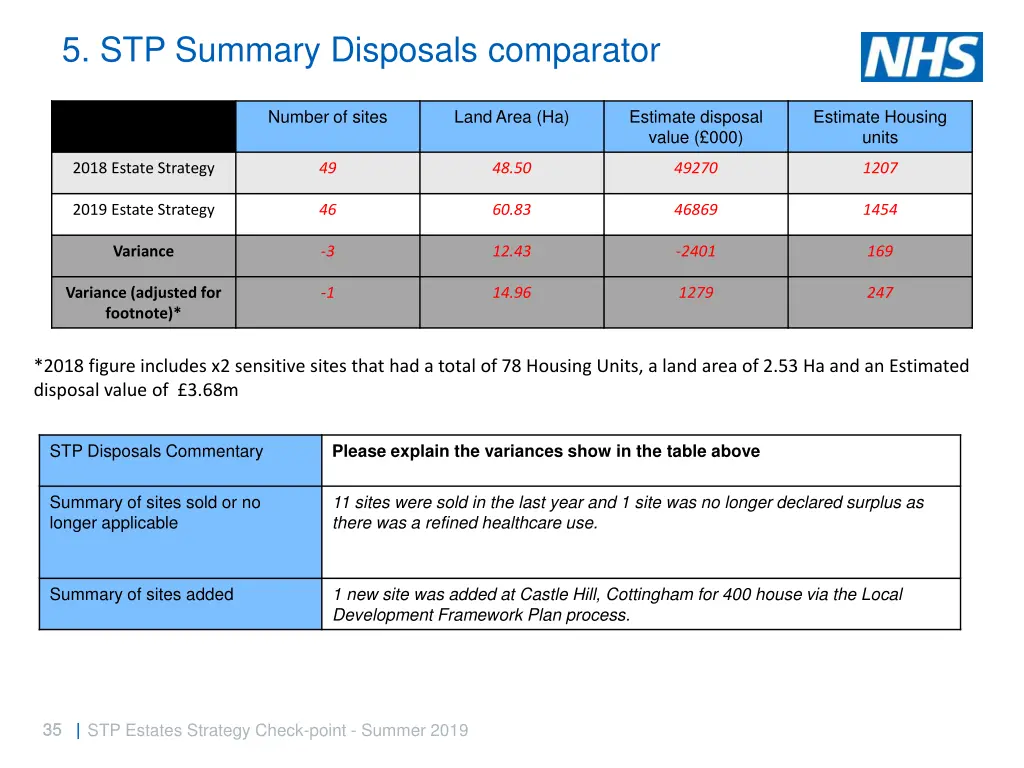 5. STP Summary Disposals comparator

NHS

| | Number of sites | Land Area (Ha) | Estimate disposal value (£000) | Estimate Housing units |
|---|---|---|---|---|
| 2018 Estate Strategy | 49 | 48.50 | 49270 | 1207 |
| 2019 Estate Strategy | 46 | 60.83 | 46869 | 1454 |
| Variance | -3 | 12.43 | -2401 | 169 |
| Variance (adjusted for footnote)* | -1 | 14.96 | 1279 | 247 |

*2018 figure includes x2 sensitive sites that had a total of 78 Housing Units, a land area of 2.53 Ha and an Estimated disposal value of £3.68m

| STP Disposals Commentary | Please explain the variances show in the table above |
|---|---|
| Summary of sites sold or no longer applicable | 11 sites were sold in the last year and 1 site was no longer declared surplus as there was a refined healthcare use. |
| Summary of sites added | 1 new site was added at Castle Hill, Cottingham for 400 house via the Local Development Framework Plan process. |

35 | STP Estates Strategy Check-point - Summer 2019